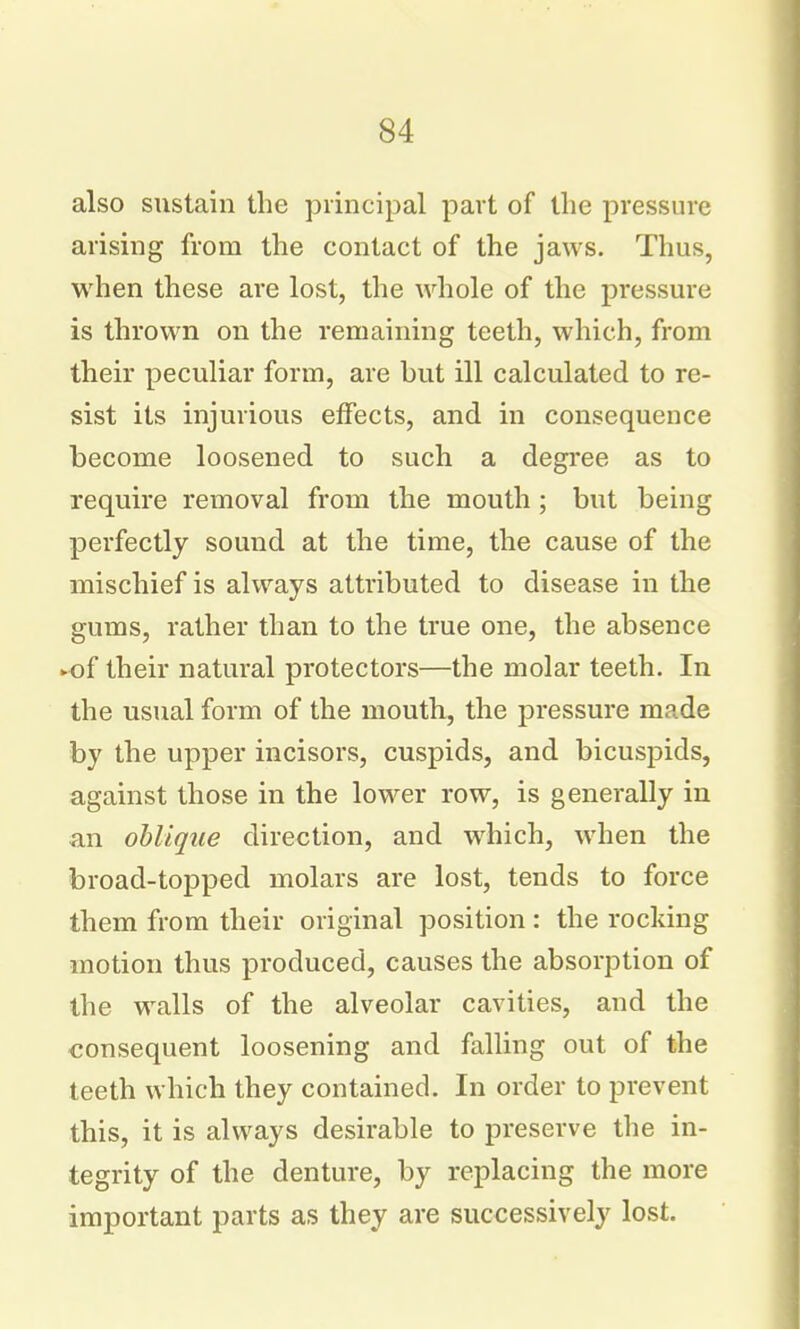 84

also sustain the principal part of the pressure arising from the contact of the jaws. Thus, when these are lost, the whole of the pressure is thrown on the remaining teeth, which, from their peculiar form, are but ill calculated to resist its injurious effects, and in consequence become loosened to such a degree as to require removal from the mouth; but being perfectly sound at the time, the cause of the mischief is always attributed to disease in the gums, rather than to the true one, the absence of their natural protectors—the molar teeth. In the usual form of the mouth, the pressure made by the upper incisors, cuspids, and bicuspids, against those in the lower row, is generally in an oblique direction, and which, when the broad-topped molars are lost, tends to force them from their original position: the rocking motion thus produced, causes the absorption of the walls of the alveolar cavities, and the consequent loosening and falling out of the teeth which they contained. In order to prevent this, it is always desirable to preserve the integrity of the denture, by replacing the more important parts as they are successively lost.